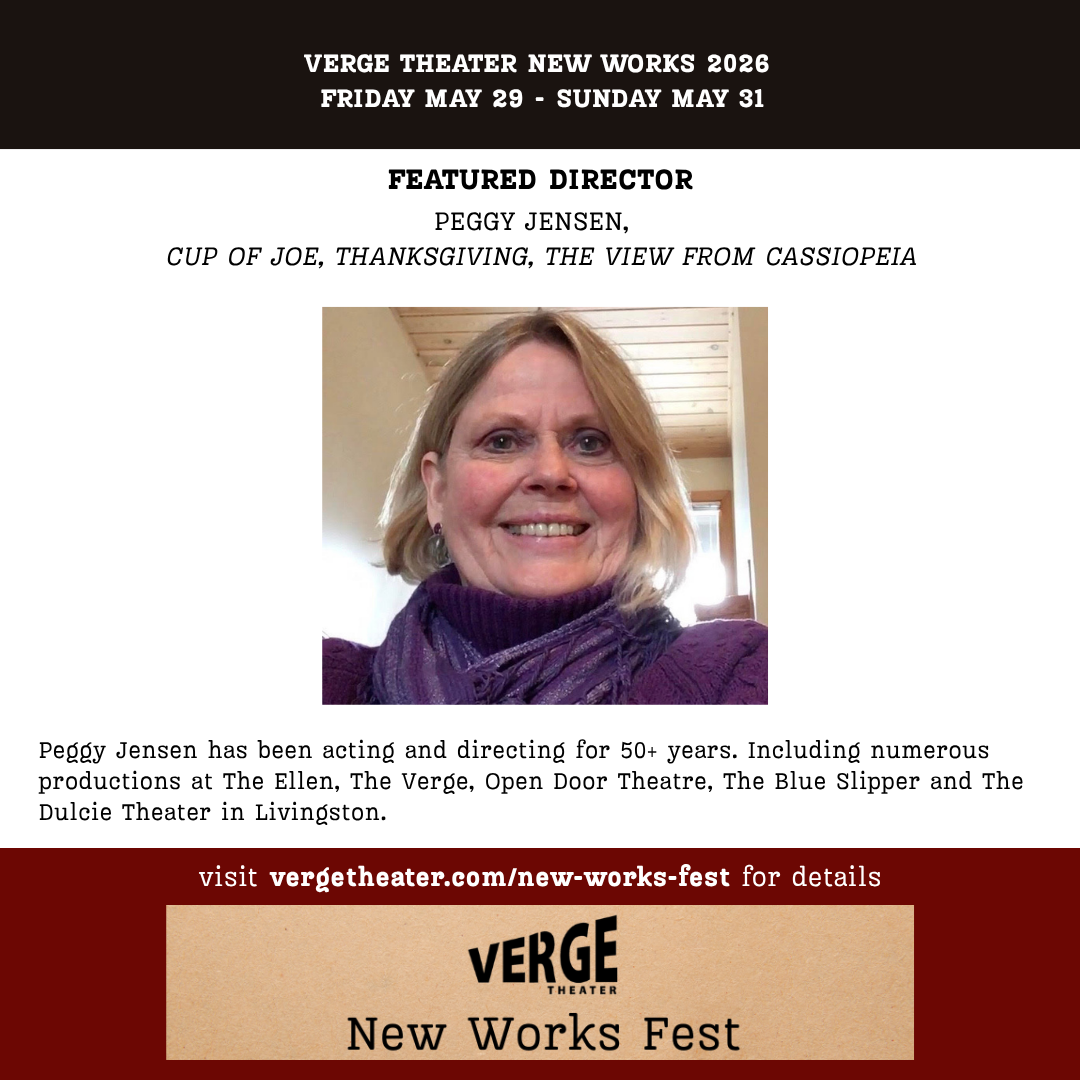 VERGE THEATER NEW WORKS 2026
FRIDAY MAY 29 - SUNDAY MAY 31

FEATURED DIRECTOR

PEGGY JENSEN,
CUP OF JOE, THANKSGIVING, THE VIEW FROM CASSIOPEIA

Peggy Jensen has been acting and directing for 50+ years. Including numerous productions at The Ellen, The Verge, Open Door Theatre, The Blue Slipper and The Dulcie Theater in Livingston.

visit vergetheater.com/new-works-fest for details

VERGE
THEATER
New Works Fest